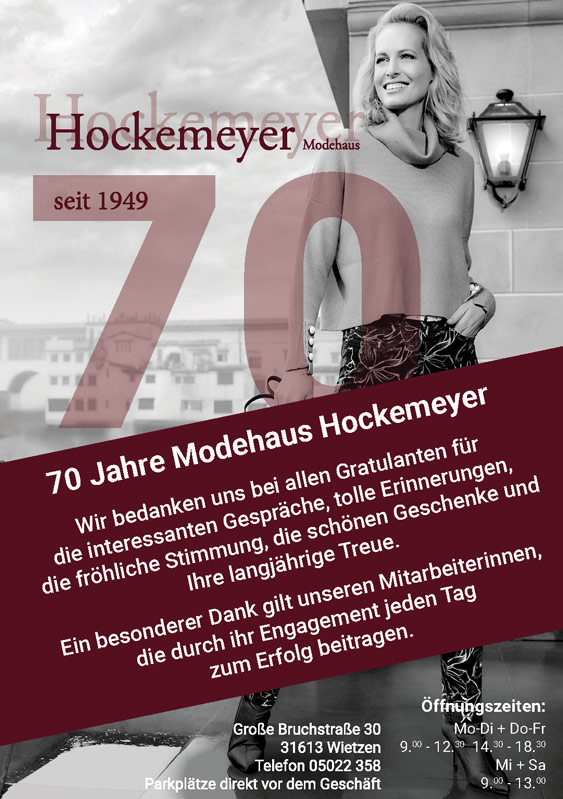 Hockemeyer Modehaus

seit 1949

70

70 Jahre Modehaus Hockemeyer

Wir bedanken uns bei allen Gratulanten für die interessanten Gespräche, tolle Erinnerungen, die fröhliche Stimmung, die schönen Geschenke und Ihre langjährige Treue.

Ein besonderer Dank gilt unseren Mitarbeiterinnen, die durch ihr Engagement jeden Tag zum Erfolg beitragen.

Große Bruchstraße 30
31613 Wietzen
Telefon 05022 358
Parkplätze direkt vor dem Geschäft

Öffnungszeiten:
Mo-Di + Do-Fr
$9.^{00}$ - $12.^{30}$ $14.^{30}$ - $18.^{30}$
Mi + Sa
$9.^{00}$ - $13.^{00}$